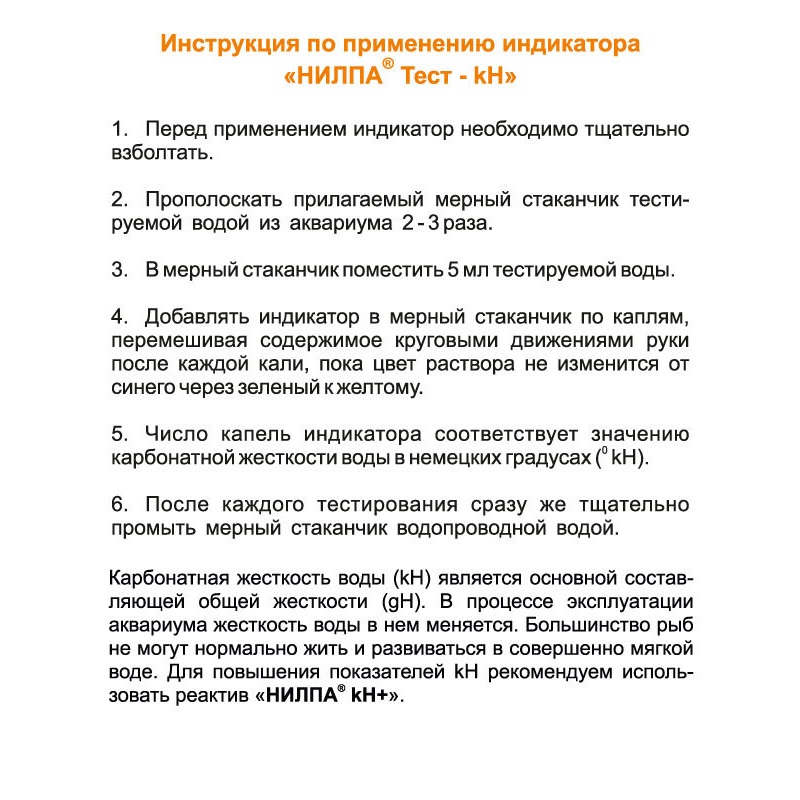 Инструкция по применению индикатора «НИЛПА® Тест - kH»

1. Перед применением индикатор необходимо тщательно взболтать.

2. Прополоскать прилагаемый мерный стаканчик тестируемой водой из аквариума 2 - 3 раза.

3. В мерный стаканчик поместить 5 мл тестируемой воды.

4. Добавлять индикатор в мерный стаканчик по каплям, перемешивая содержимое круговыми движениями руки после каждой кали, пока цвет раствора не изменится от синего через зеленый к желтому.

5. Число капель индикатора соответствует значению карбонатной жесткости воды в немецких градусах ($^0$ kH).

6. После каждого тестирования сразу же тщательно промыть мерный стаканчик водопроводной водой.

Карбонатная жесткость воды (kH) является основной составляющей общей жесткости (gH). В процессе эксплуатации аквариума жесткость воды в нем меняется. Большинство рыб не могут нормально жить и развиваться в совершенно мягкой воде. Для повышения показателей kH рекомендуем использовать реактив «НИЛПА® kH+».